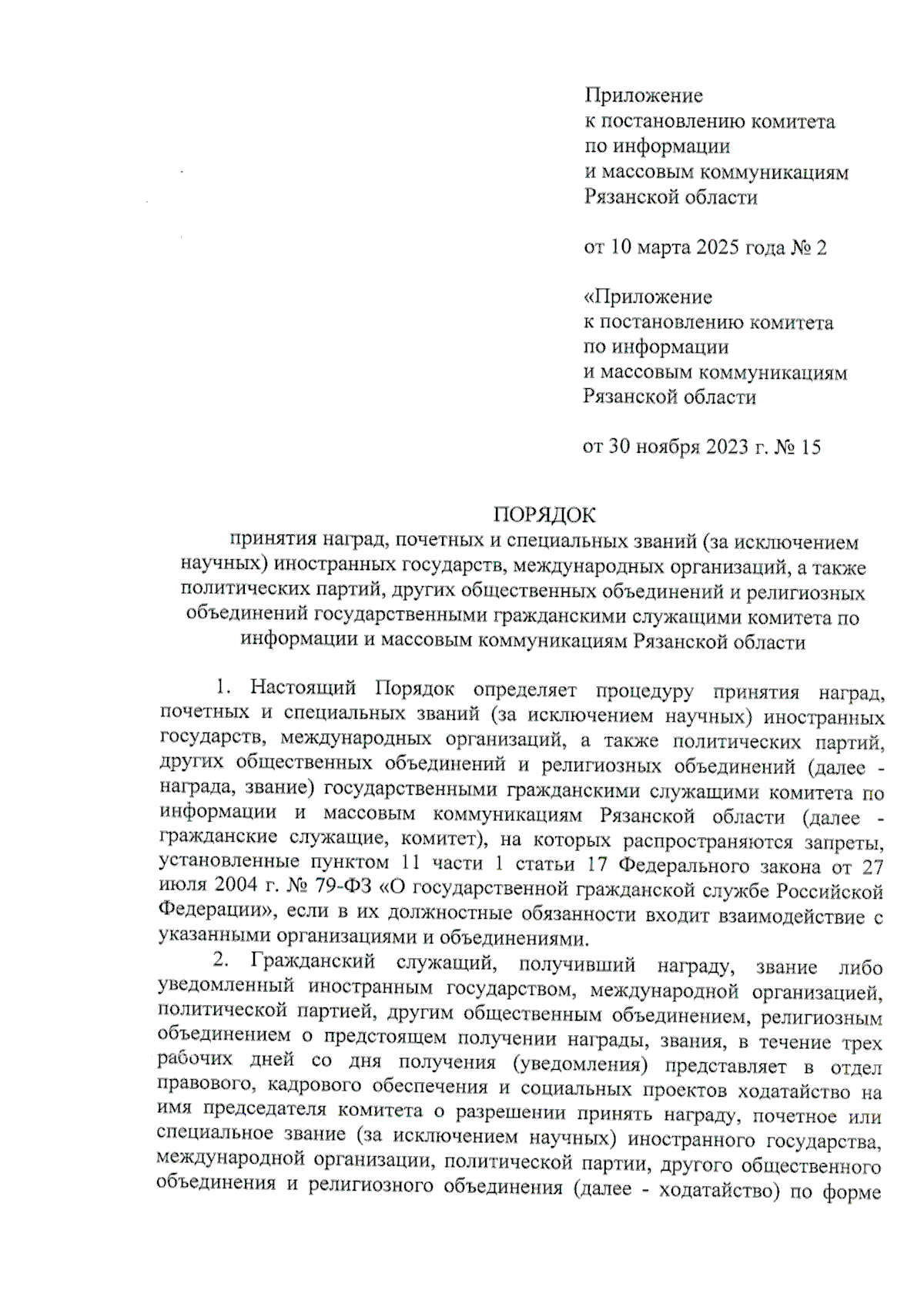 Приложение
к постановлению комитета
по информации
и массовым коммуникациям
Рязанской области

от 10 марта 2025 года № 2

«Приложение
к постановлению комитета
по информации
и массовым коммуникациям
Рязанской области

от 30 ноября 2023 г. № 15

ПОРЯДОК
принятия наград, почетных и специальных званий (за исключением научных) иностранных государств, международных организаций, а также политических партий, других общественных объединений и религиозных объединений государственными гражданскими служащими комитета по информации и массовым коммуникациям Рязанской области

1. Настоящий Порядок определяет процедуру принятия наград, почетных и специальных званий (за исключением научных) иностранных государств, международных организаций, а также политических партий, других общественных объединений и религиозных объединений (далее - награда, звание) государственными гражданскими служащими комитета по информации и массовым коммуникациям Рязанской области (далее - гражданские служащие, комитет), на которых распространяются запреты, установленные пунктом 11 части 1 статьи 17 Федерального закона от 27 июля 2004 г. № 79-ФЗ «О государственной гражданской службе Российской Федерации», если в их должностные обязанности входит взаимодействие с указанными организациями и объединениями.

2. Гражданский служащий, получивший награду, звание либо уведомленный иностранным государством, международной организацией, политической партией, другим общественным объединением, религиозным объединением о предстоящем получении награды, звания, в течение трех рабочих дней со дня получения (уведомления) представляет в отдел правового, кадрового обеспечения и социальных проектов ходатайство на имя председателя комитета о разрешении принять награду, почетное или специальное звание (за исключением научных) иностранного государства, международной организации, политической партии, другого общественного объединения и религиозного объединения (далее - ходатайство) по форме